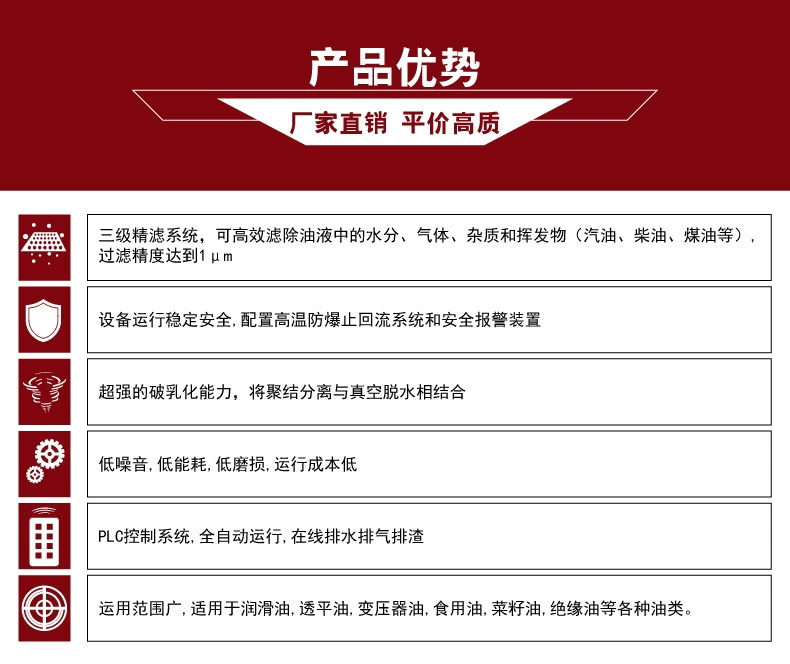 产品优势

厂家直销 平价高质

三级精滤系统，可高效滤除油液中的水分、气体、杂质和挥发物（汽油、柴油、煤油等），过滤精度达到1μm

设备运行稳定安全,配置高温防爆止回流系统和安全报警装置

超强的破乳化能力，将聚结分离与真空脱水相结合

低噪音,低能耗,低磨损,运行成本低

PLC控制系统,全自动运行,在线排水排气排渣

运用范围广,适用于润滑油,透平油,变压器油,食用油,菜籽油,绝缘油等各种油类。